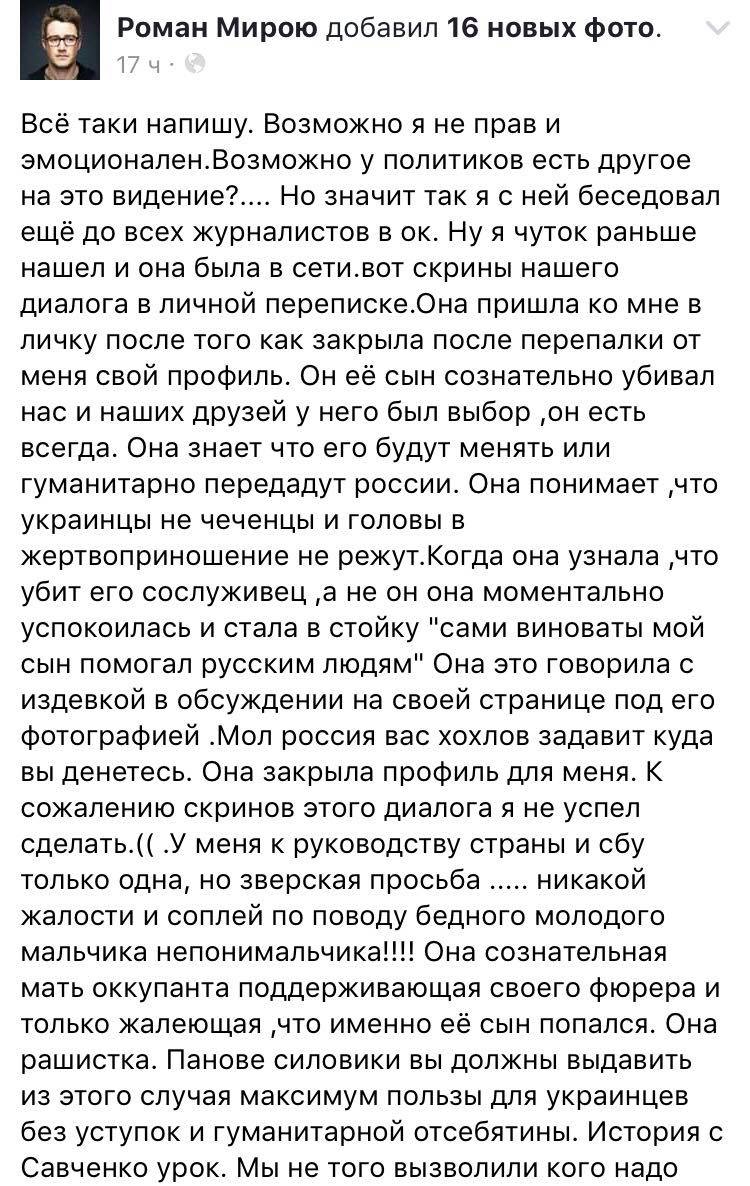 Роман Мирою добавил 16 новых фото.
17 ч ·

Всё таки напишу. Возможно я не прав и эмоционален.Возможно у политиков есть другое на это видение?.... Но значит так я с ней беседовал ещё до всех журналистов в ок. Ну я чуток раньше нашел и она была в сети.вот скрины нашего диалога в личной переписке.Она пришла ко мне в личку после того как закрыла после перепалки от меня свой профиль. Он её сын сознательно убивал нас и наших друзей у него был выбор ,он есть всегда. Она знает что его будут менять или гуманитарно передадут россии. Она понимает ,что украинцы не чеченцы и головы в жертвоприношение не режут.Когда она узнала ,что убит его сослуживец ,а не он она моментально успокоилась и стала в стойку "сами виноваты мой сын помогал русским людям" Она это говорила с издевкой в обсуждении на своей странице под его фотографией .Мол россия вас хохлов задавит куда вы денетесь. Она закрыла профиль для меня. К сожалению скринов этого диалога я не успел сделать.(( .У меня к руководству страны и сбу только одна, но зверская просьба ..... никакой жалости и соплей по поводу бедного молодого мальчика непонимальчика!!!! Она сознательная мать оккупанта поддерживающая своего фюрера и только жалеющая ,что именно её сын попался. Она рашистка. Панове силовики вы должны выдавить из этого случая максимум пользы для украинцев без уступок и гуманитарной отсебятины. История с Савченко урок. Мы не того вызволили кого надо